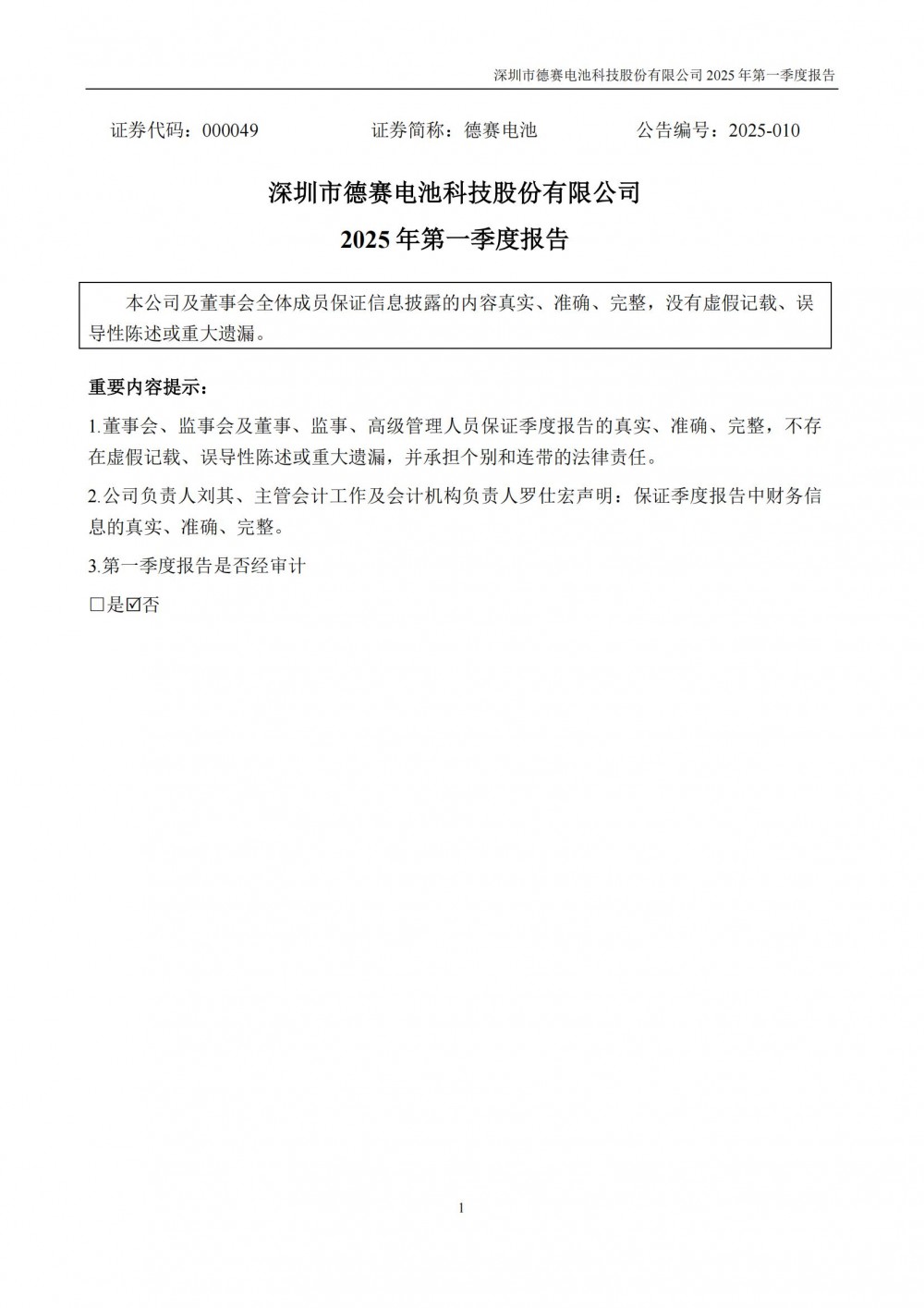 深圳市德赛电池科技股份有限公司 2025 年第一季度报告

证券代码：000049　　证券简称：德赛电池　　公告编号：2025-010

深圳市德赛电池科技股份有限公司

2025 年第一季度报告

本公司及董事会全体成员保证信息披露的内容真实、准确、完整，没有虚假记载、误导性陈述或重大遗漏。

重要内容提示：

1.董事会、监事会及董事、监事、高级管理人员保证季度报告的真实、准确、完整，不存在虚假记载、误导性陈述或重大遗漏，并承担个别和连带的法律责任。

2.公司负责人刘其、主管会计工作及会计机构负责人罗仕宏声明：保证季度报告中财务信息的真实、准确、完整。

3.第一季度报告是否经审计

□是☑否

1